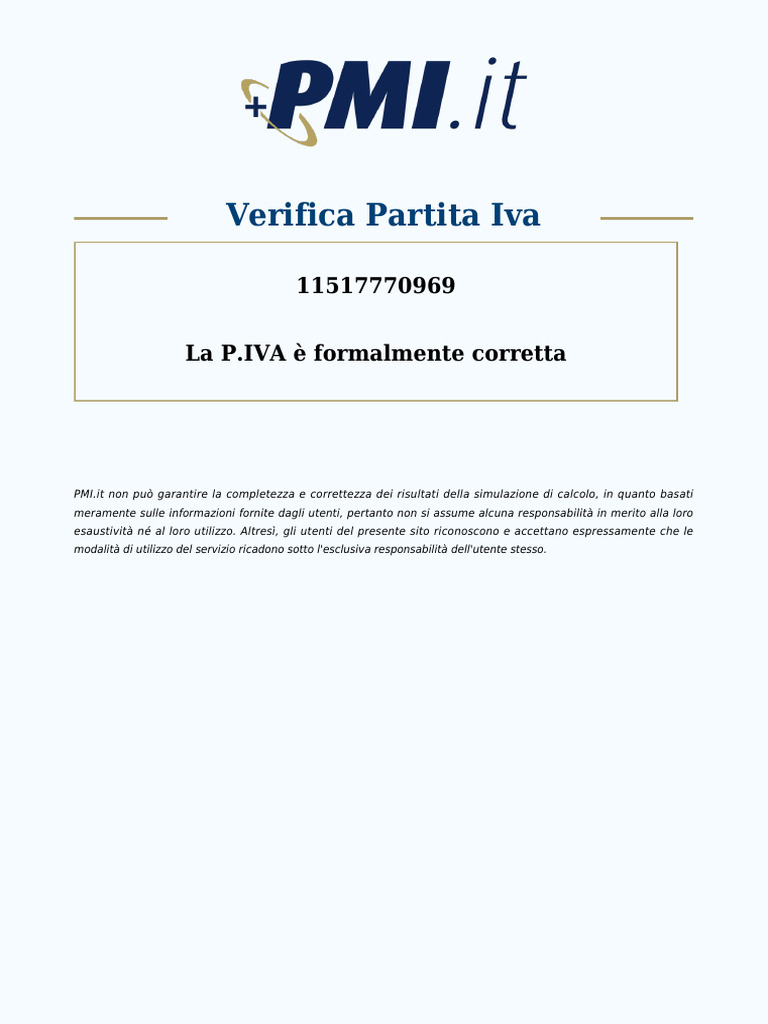 +PMI.it

Verifica Partita Iva

11517770969

La P.IVA è formalmente corretta

PMI.it non può garantire la completezza e correttezza dei risultati della simulazione di calcolo, in quanto basati meramente sulle informazioni fornite dagli utenti, pertanto non si assume alcuna responsabilità in merito alla loro esaustività né al loro utilizzo. Altresì, gli utenti del presente sito riconoscono e accettano espressamente che le modalità di utilizzo del servizio ricadono sotto l'esclusiva responsabilità dell'utente stesso.